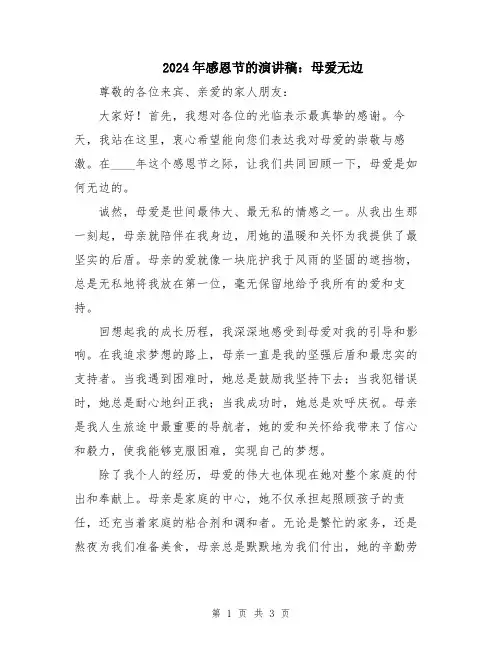 2024年感恩节的演讲稿：母爱无边

尊敬的各位来宾、亲爱的家人朋友：

大家好！首先，我想对各位的光临表示最真挚的感谢。今天，我站在这里，衷心希望能向您们表达我对母爱的崇敬与感激。在____年这个感恩节之际，让我们共同回顾一下，母爱是如何无边的。

诚然，母爱是世间最伟大、最无私的情感之一。从我出生那一刻起，母亲就陪伴在我身边，用她的温暖和关怀为我提供了最坚实的后盾。母亲的爱就像一块庇护我于风雨的坚固的遮挡物，总是无私地将我放在第一位，毫无保留地给予我所有的爱和支持。

回想起我的成长历程，我深深地感受到母爱对我的引导和影响。在我追求梦想的路上，母亲一直是我的坚强后盾和最忠实的支持者。当我遇到困难时，她总是鼓励我坚持下去；当我犯错误时，她总是耐心地纠正我；当我成功时，她总是欢呼庆祝。母亲是我人生旅途中最重要的导航者，她的爱和关怀给我带来了信心和毅力，使我能够克服困难，实现自己的梦想。

除了我个人的经历，母爱的伟大也体现在她对整个家庭的付出和奉献上。母亲是家庭的中心，她不仅承担起照顾孩子的责任，还充当着家庭的粘合剂和调和者。无论是繁忙的家务，还是熬夜为我们准备美食，母亲总是默默地为我们付出，她的辛勤劳

第 1 页 共 3 页